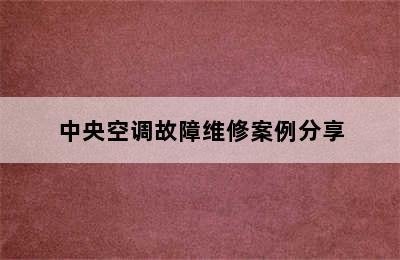 中央空调故障维修案例分享